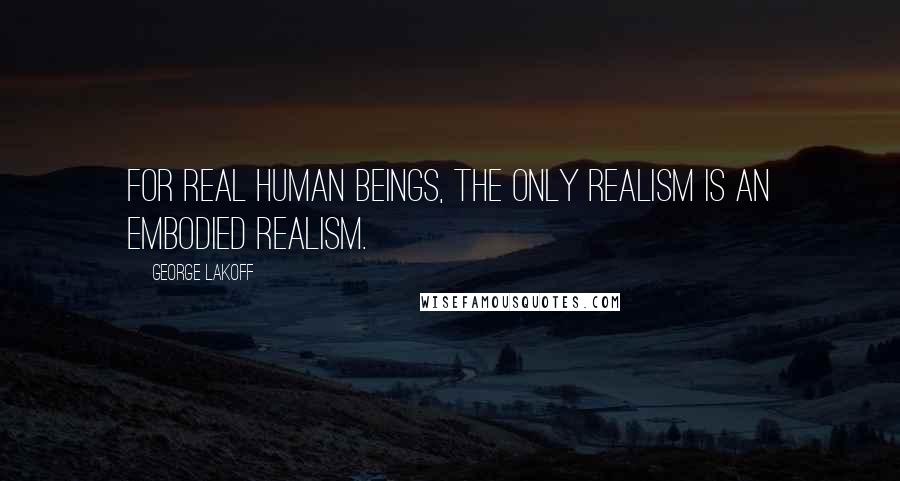 FOR REAL HUMAN BEINGS, THE ONLY REALISM IS AN EMBODIED REALISM.

GEORGE LAKOFF

WISEFAMOUSQUOTES.COM